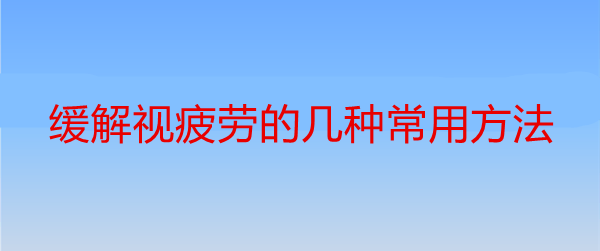 缓解视疲劳的几种常用方法